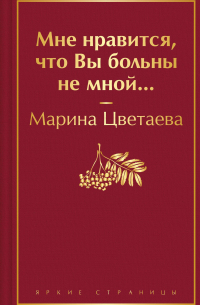 Мне нравится, что Вы больны не мной...

Марина Цветаева

ЯРКИЕ СТРАНИЦЫ